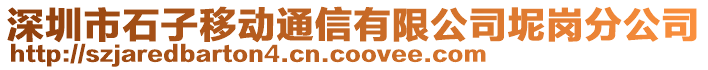 深圳市石子移动通信有限公司坭岗分公司
http://szjaredbarton4.cn.coovee.com